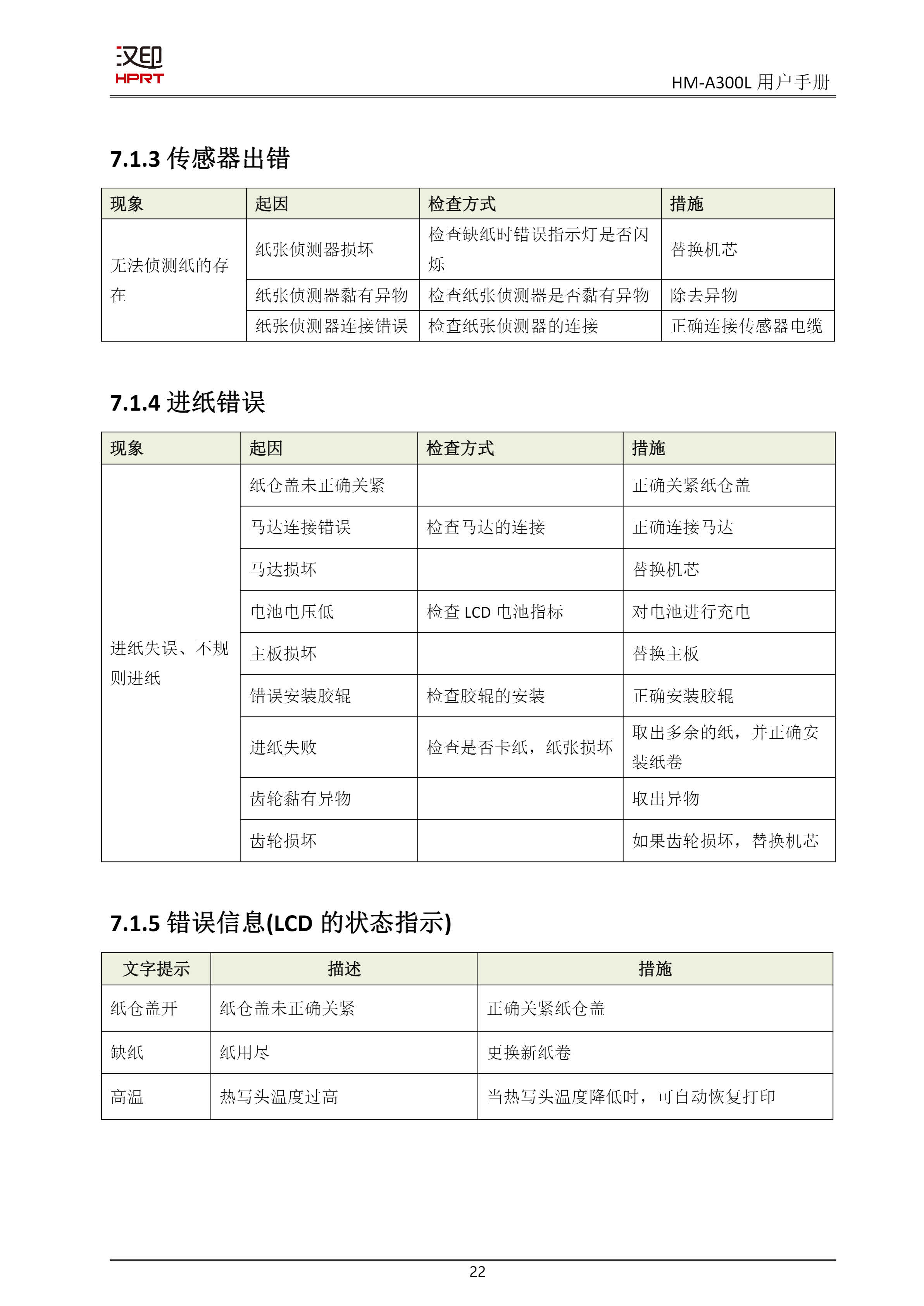 汉印
HPRT

HM-A300L 用户手册

7.1.3 传感器出错

| 现象 | 起因 | 检查方式 | 措施 |
|---|---|---|---|
| 无法侦测纸的存在 | 纸张侦测器损坏 | 检查缺纸时错误指示灯是否闪烁 | 替换机芯 |
| | 纸张侦测器黏有异物 | 检查纸张侦测器是否黏有异物 | 除去异物 |
| | 纸张侦测器连接错误 | 检查纸张侦测器的连接 | 正确连接传感器电缆 |

7.1.4 进纸错误

| 现象 | 起因 | 检查方式 | 措施 |
|---|---|---|---|
| 进纸失误、不规则进纸 | 纸仓盖未正确关紧 | | 正确关紧纸仓盖 |
| | 马达连接错误 | 检查马达的连接 | 正确连接马达 |
| | 马达损坏 | | 替换机芯 |
| | 电池电压低 | 检查 LCD 电池指标 | 对电池进行充电 |
| | 主板损坏 | | 替换主板 |
| | 错误安装胶辊 | 检查胶辊的安装 | 正确安装胶辊 |
| | 进纸失败 | 检查是否卡纸，纸张损坏 | 取出多余的纸，并正确安装纸卷 |
| | 齿轮黏有异物 | | 取出异物 |
| | 齿轮损坏 | | 如果齿轮损坏，替换机芯 |

7.1.5 错误信息(LCD 的状态指示)

| 文字提示 | 描述 | 措施 |
|---|---|---|
| 纸仓盖开 | 纸仓盖未正确关紧 | 正确关紧纸仓盖 |
| 缺纸 | 纸用尽 | 更换新纸卷 |
| 高温 | 热写头温度过高 | 当热写头温度降低时，可自动恢复打印 |

22